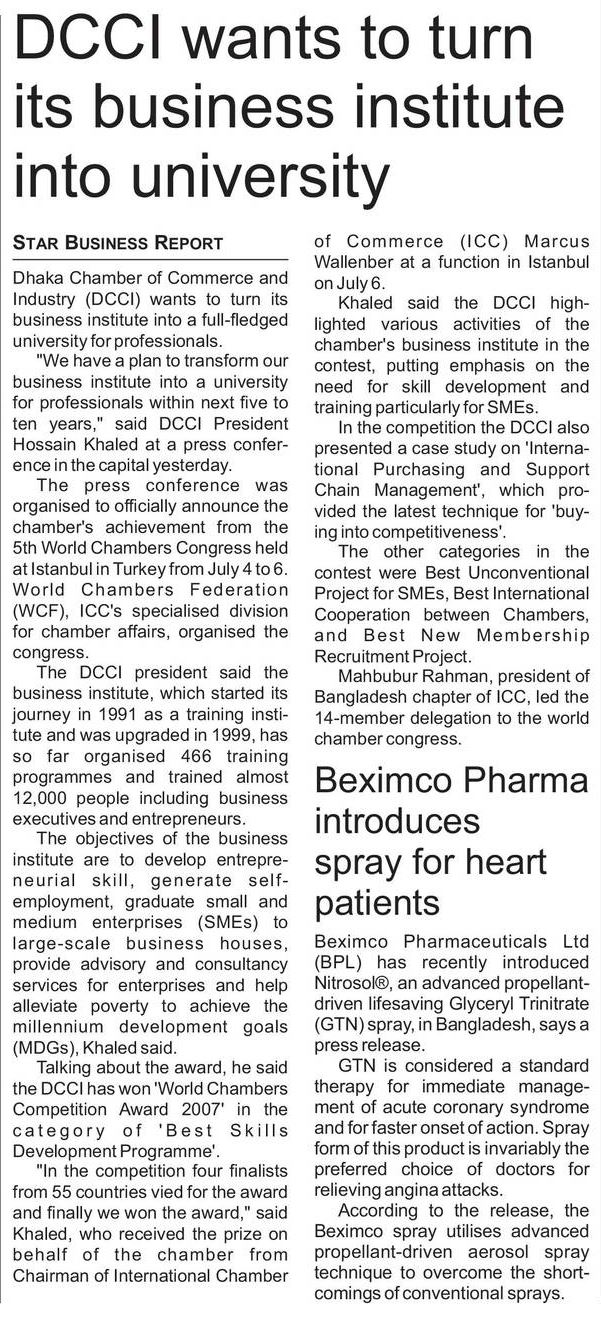 DCCI wants to turn its business institute into university

STAR BUSINESS REPORT

Dhaka Chamber of Commerce and Industry (DCCI) wants to turn its business institute into a full-fledged university for professionals.

"We have a plan to transform our business institute into a university for professionals within next five to ten years," said DCCI President Hossain Khaled at a press conference in the capital yesterday.

The press conference was organised to officially announce the chamber's achievement from the 5th World Chambers Congress held at Istanbul in Turkey from July 4 to 6. World Chambers Federation (WCF), ICC's specialised division for chamber affairs, organised the congress.

The DCCI president said the business institute, which started its journey in 1991 as a training institute and was upgraded in 1999, has so far organised 466 training programmes and trained almost 12,000 people including business executives and entrepreneurs.

The objectives of the business institute are to develop entrepreneurial skill, generate self-employment, graduate small and medium enterprises (SMEs) to large-scale business houses, provide advisory and consultancy services for enterprises and help alleviate poverty to achieve the millennium development goals (MDGs), Khaled said.

Talking about the award, he said the DCCI has won 'World Chambers Competition Award 2007' in the category of 'Best Skills Development Programme'.

"In the competition four finalists from 55 countries vied for the award and finally we won the award," said Khaled, who received the prize on behalf of the chamber from Chairman of International Chamber of Commerce (ICC) Marcus Wallenber at a function in Istanbul on July 6.

Khaled said the DCCI highlighted various activities of the chamber's business institute in the contest, putting emphasis on the need for skill development and training particularly for SMEs.

In the competition the DCCI also presented a case study on 'International Purchasing and Support Chain Management', which provided the latest technique for 'buying into competitiveness'.

The other categories in the contest were Best Unconventional Project for SMEs, Best International Cooperation between Chambers, and Best New Membership Recruitment Project.

Mahbubur Rahman, president of Bangladesh chapter of ICC, led the 14-member delegation to the world chamber congress.

Beximco Pharma introduces spray for heart patients

Beximco Pharmaceuticals Ltd (BPL) has recently introduced Nitrosol®, an advanced propellant-driven lifesaving Glyceryl Trinitrate (GTN) spray, in Bangladesh, says a press release.

GTN is considered a standard therapy for immediate management of acute coronary syndrome and for faster onset of action. Spray form of this product is invariably the preferred choice of doctors for relieving angina attacks.

According to the release, the Beximco spray utilises advanced propellant-driven aerosol spray technique to overcome the shortcomings of conventional sprays.